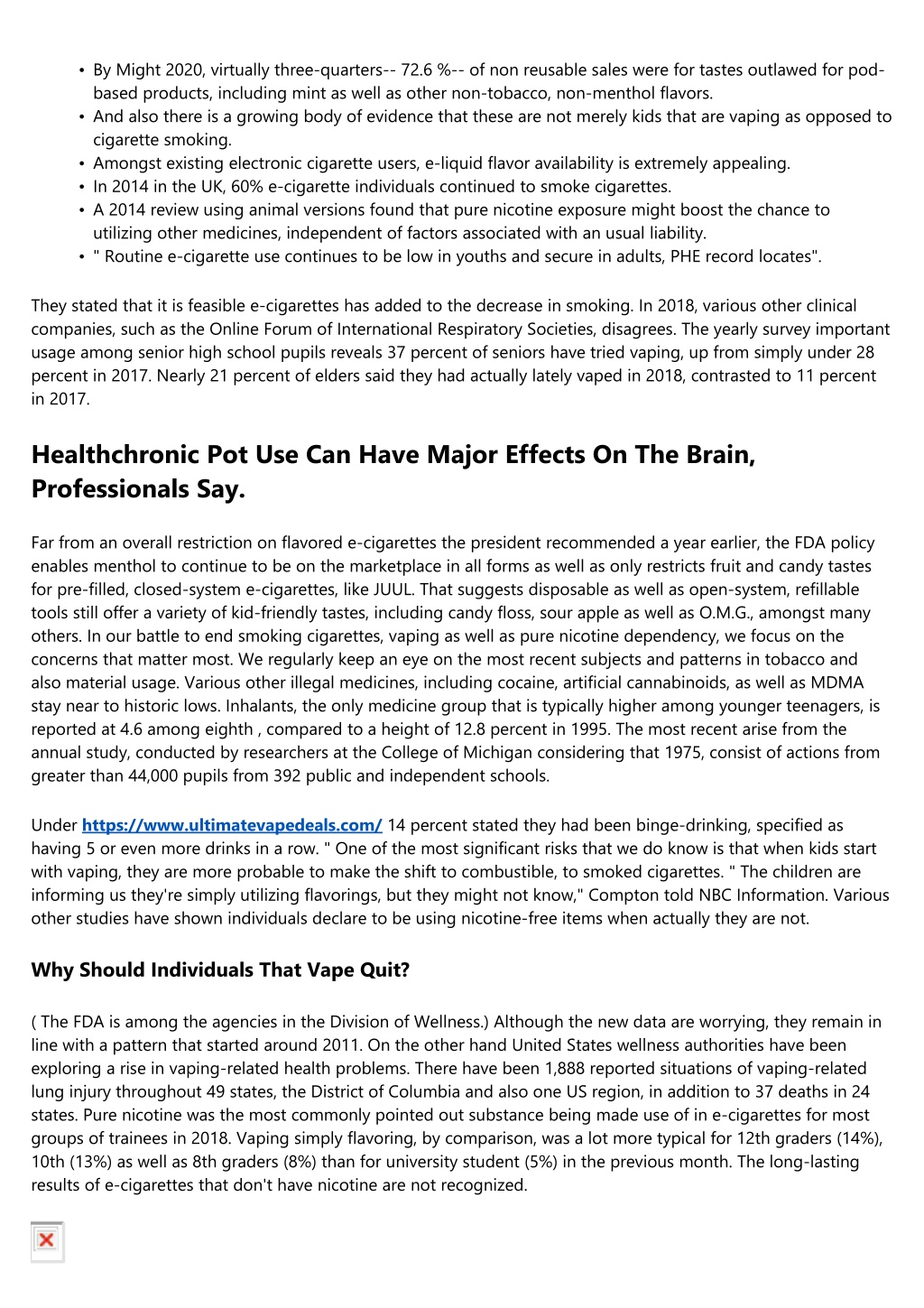 • By Might 2020, virtually three-quarters-- 72.6 %-- of non reusable sales were for tastes outlawed for pod-based products, including mint as well as other non-tobacco, non-menthol flavors.
• And also there is a growing body of evidence that these are not merely kids that are vaping as opposed to cigarette smoking.
• Amongst existing electronic cigarette users, e-liquid flavor availability is extremely appealing.
• In 2014 in the UK, 60% e-cigarette individuals continued to smoke cigarettes.
• A 2014 review using animal versions found that pure nicotine exposure might boost the chance to utilizing other medicines, independent of factors associated with an usual liability.
• " Routine e-cigarette use continues to be low in youths and secure in adults, PHE record locates".

They stated that it is feasible e-cigarettes has added to the decrease in smoking. In 2018, various other clinical companies, such as the Online Forum of International Respiratory Societies, disagrees. The yearly survey important usage among senior high school pupils reveals 37 percent of seniors have tried vaping, up from simply under 28 percent in 2017. Nearly 21 percent of elders said they had actually lately vaped in 2018, contrasted to 11 percent in 2017.

Healthchronic Pot Use Can Have Major Effects On The Brain, Professionals Say.

Far from an overall restriction on flavored e-cigarettes the president recommended a year earlier, the FDA policy enables menthol to continue to be on the marketplace in all forms as well as only restricts fruit and candy tastes for pre-filled, closed-system e-cigarettes, like JUUL. That suggests disposable as well as open-system, refillable tools still offer a variety of kid-friendly tastes, including candy floss, sour apple as well as O.M.G., amongst many others. In our battle to end smoking cigarettes, vaping as well as pure nicotine dependency, we focus on the concerns that matter most. We regularly keep an eye on the most recent subjects and patterns in tobacco and also material usage. Various other illegal medicines, including cocaine, artificial cannabinoids, as well as MDMA stay near to historic lows. Inhalants, the only medicine group that is typically higher among younger teenagers, is reported at 4.6 among eighth , compared to a height of 12.8 percent in 1995. The most recent arise from the annual study, conducted by researchers at the College of Michigan considering that 1975, consist of actions from greater than 44,000 pupils from 392 public and independent schools.

Under https://www.ultimatevapedeals.com/ 14 percent stated they had been binge-drinking, specified as having 5 or even more drinks in a row. " One of the most significant risks that we do know is that when kids start with vaping, they are more probable to make the shift to combustible, to smoked cigarettes. " The children are informing us they're simply utilizing flavorings, but they might not know," Compton told NBC Information. Various other studies have shown individuals declare to be using nicotine-free items when actually they are not.

Why Should Individuals That Vape Quit?

( The FDA is among the agencies in the Division of Wellness.) Although the new data are worrying, they remain in line with a pattern that started around 2011. On the other hand United States wellness authorities have been exploring a rise in vaping-related health problems. There have been 1,888 reported situations of vaping-related lung injury throughout 49 states, the District of Columbia and also one US region, in addition to 37 deaths in 24 states. Pure nicotine was the most commonly pointed out substance being made use of in e-cigarettes for most groups of trainees in 2018. Vaping simply flavoring, by comparison, was a lot more typical for 12th graders (14%), 10th (13%) as well as 8th graders (8%) than for university student (5%) in the previous month. The long-lasting results of e-cigarettes that don't have nicotine are not recognized.